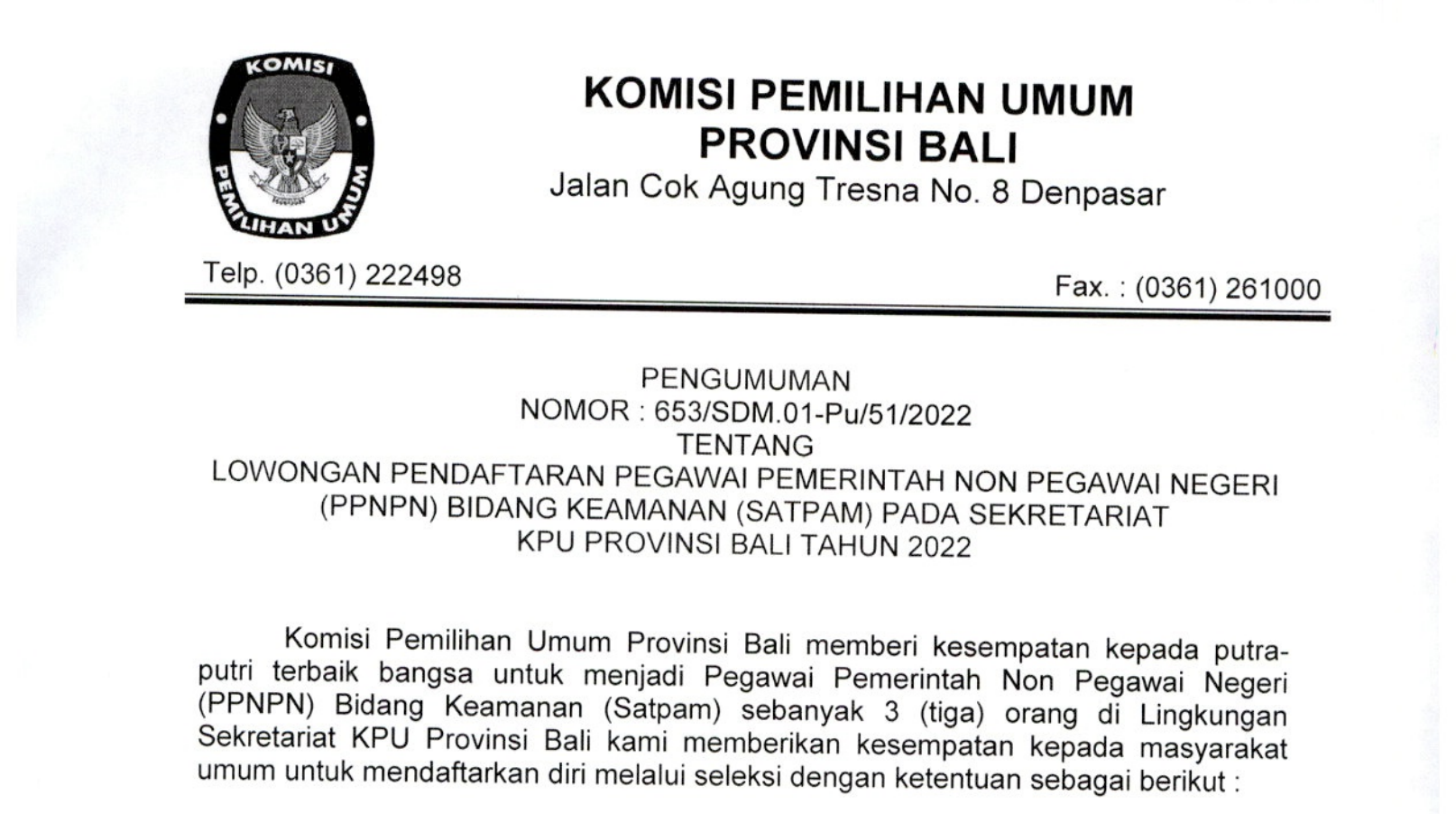 KOMISI PEMILIHAN UMUM

KOMISI PEMILIHAN UMUM
PROVINSI BALI
Jalan Cok Agung Tresna No. 8 Denpasar

Telp. (0361) 222498

Fax. : (0361) 261000

PENGUMUMAN
NOMOR : 653/SDM.01-Pu/51/2022
TENTANG
LOWONGAN PENDAFTARAN PEGAWAI PEMERINTAH NON PEGAWAI NEGERI (PPNPN) BIDANG KEAMANAN (SATPAM) PADA SEKRETARIAT KPU PROVINSI BALI TAHUN 2022

Komisi Pemilihan Umum Provinsi Bali memberi kesempatan kepada putra-putri terbaik bangsa untuk menjadi Pegawai Pemerintah Non Pegawai Negeri (PPNPN) Bidang Keamanan (Satpam) sebanyak 3 (tiga) orang di Lingkungan Sekretariat KPU Provinsi Bali kami memberikan kesempatan kepada masyarakat umum untuk mendaftarkan diri melalui seleksi dengan ketentuan sebagai berikut :